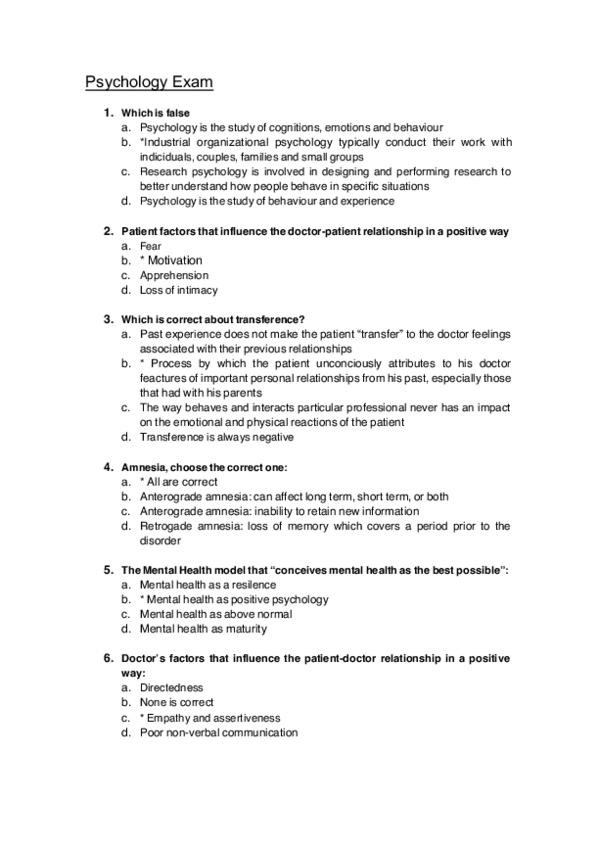 Psychology Exam

1. Which is false
a. Psychology is the study of cognitions, emotions and behaviour
b. *Industrial organizational psychology typically conduct their work with indiciduals, couples, families and small groups
c. Research psychology is involved in designing and performing research to better understand how people behave in specific situations
d. Psychology is the study of behaviour and experience

2. Patient factors that influence the doctor-patient relationship in a positive way
a. Fear
b. * Motivation
c. Apprehension
d. Loss of intimacy

3. Which is correct about transference?
a. Past experience does not make the patient "transfer" to the doctor feelings associated with their previous relationships
b. * Process by which the patient unconciously attributes to his doctor feactures of important personal relationships from his past, especially those that had with his parents
c. The way behaves and interacts particular professional never has an impact on the emotional and physical reactions of the patient
d. Transference is always negative

4. Amnesia, choose the correct one:
a. * All are correct
b. Anterograde amnesia: can affect long term, short term, or both
c. Anterograde amnesia: inability to retain new information
d. Retrogade amnesia: loss of memory which covers a period prior to the disorder

5. The Mental Health model that "conceives mental health as the best possible":
a. Mental health as a resilence
b. * Mental health as positive psychology
c. Mental health as above normal
d. Mental health as maturity

6. Doctor's factors that influence the patient-doctor relationship in a positive way:
a. Directedness
b. None is correct
c. * Empathy and assertiveness
d. Poor non-verbal communication